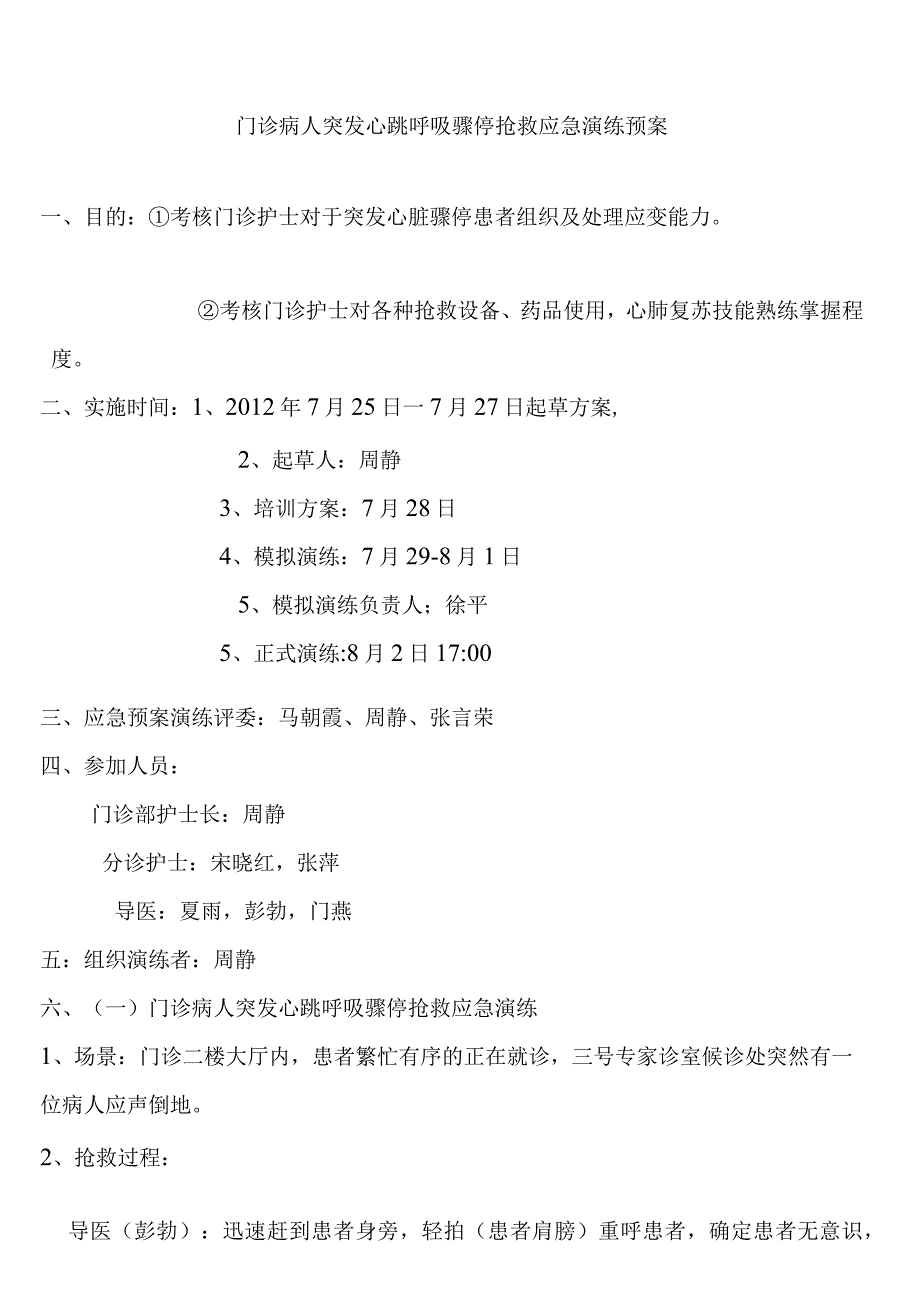 门诊病人突发心跳呼吸骤停抢救应急演练预案

一、目的：①考核门诊护士对于突发心脏骤停患者组织及处理应变能力。

②考核门诊护士对各种抢救设备、药品使用，心肺复苏技能熟练掌握程度。

二、实施时间：1、2012年7月25日一7月27日起草方案,

2、起草人：周静

3、培训方案：7月28日

4、模拟演练：7月29-8月1日

5、模拟演练负责人；徐平

5、正式演练:8月2日17:00

三、应急预案演练评委：马朝霞、周静、张言荣

四、参加人员：

门诊部护士长：周静

分诊护士：宋晓红，张萍

导医：夏雨，彭勃，门燕

五：组织演练者：周静

六、（一）门诊病人突发心跳呼吸骤停抢救应急演练

1、场景：门诊二楼大厅内，患者繁忙有序的正在就诊，三号专家诊室候诊处突然有一位病人应声倒地。

2、抢救过程：

导医（彭勃）：迅速赶到患者身旁，轻拍（患者肩膀）重呼患者，确定患者无意识，